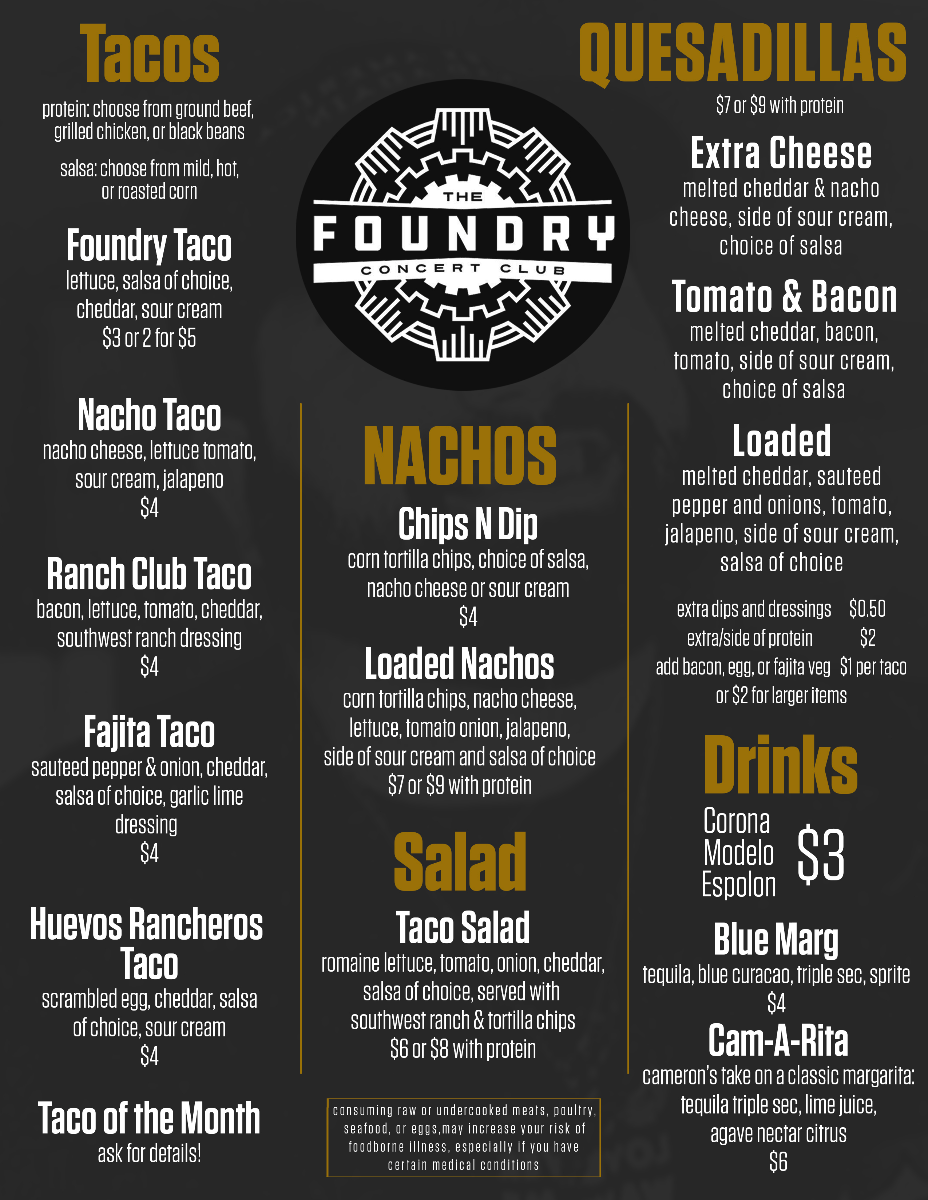 Tacos

protein: choose from ground beef, grilled chicken, or black beans

salsa: choose from mild, hot, or roasted corn

Foundry Taco
lettuce, salsa of choice, cheddar, sour cream
$3 or 2 for $5

Nacho Taco
nacho cheese, lettuce tomato, sour cream, jalapeno
$4

Ranch Club Taco
bacon, lettuce, tomato, cheddar, southwest ranch dressing
$4

Fajita Taco
sauteed pepper & onion, cheddar, salsa of choice, garlic lime dressing
$4

Huevos Rancheros Taco
scrambled egg, cheddar, salsa of choice, sour cream
$4

Taco of the Month
ask for details!

THE
FOUNDRY
CONCERT CLUB

NACHOS

Chips N Dip
corn tortilla chips, choice of salsa, nacho cheese or sour cream
$4

Loaded Nachos
corn tortilla chips, nacho cheese, lettuce, tomato onion, jalapeno, side of sour cream and salsa of choice
$7 or $9 with protein

Salad

Taco Salad
romaine lettuce, tomato, onion, cheddar, salsa of choice, served with southwest ranch & tortilla chips
$6 or $8 with protein

consuming raw or undercooked meats, poultry, seafood, or eggs,may increase your risk of foodborne illness, especially if you have certain medical conditions

QUESADILLAS
$7 or $9 with protein

Extra Cheese
melted cheddar & nacho cheese, side of sour cream, choice of salsa

Tomato & Bacon
melted cheddar, bacon, tomato, side of sour cream, choice of salsa

Loaded
melted cheddar, sauteed pepper and onions, tomato, jalapeno, side of sour cream, salsa of choice

extra dips and dressings $0.50
extra/side of protein $2
add bacon, egg, or fajita veg $1 per taco or $2 for larger items

Drinks

Corona
Modelo
Espolon
$3

Blue Marg
tequila, blue curacao, triple sec, sprite
$4

Cam-A-Rita
cameron's take on a classic margarita: tequila triple sec, lime juice, agave nectar citrus
$6